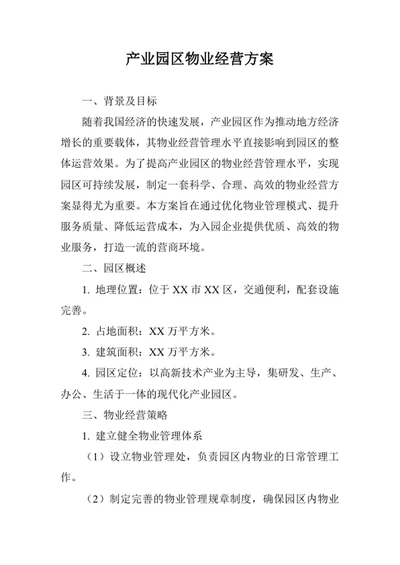 产业园区物业经营方案

一、背景及目标

随着我国经济的快速发展，产业园区作为推动地方经济增长的重要载体，其物业经营管理水平直接影响到园区的整体运营效果。为了提高产业园区的物业经营管理水平，实现园区可持续发展，制定一套科学、合理、高效的物业经营方案显得尤为重要。本方案旨在通过优化物业管理模式、提升服务质量、降低运营成本，为入园企业提供优质、高效的物业服务，打造一流的营商环境。

二、园区概述

1. 地理位置：位于 XX 市 XX 区，交通便利，配套设施完善。

2. 占地面积：XX 万平方米。

3. 建筑面积：XX 万平方米。

4. 园区定位：以高新技术产业为主导，集研发、生产、办公、生活于一体的现代化产业园区。

三、物业经营策略

1. 建立健全物业管理体系

（1）设立物业管理处，负责园区内物业的日常管理工作。

（2）制定完善的物业管理规章制度，确保园区内物业